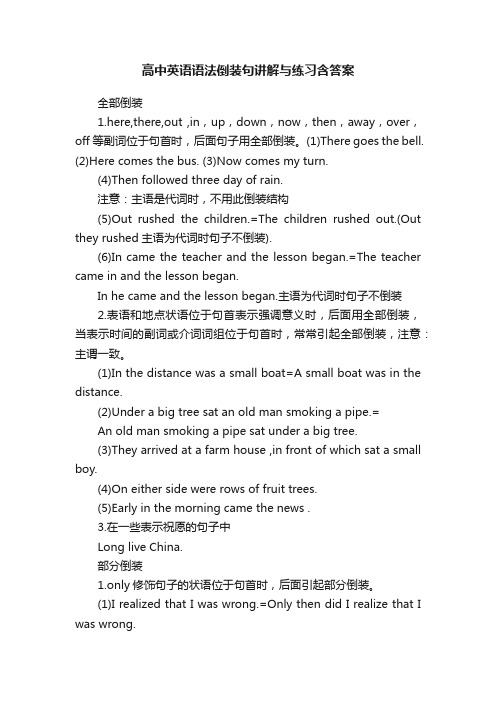 高中英语语法倒装句讲解与练习含答案

全部倒装

1.here,there,out ,in，up，down，now，then，away，over，off 等副词位于句首时，后面句子用全部倒装。(1)There goes the bell. (2)Here comes the bus. (3)Now comes my turn.

(4)Then followed three day of rain.

注意：主语是代词时，不用此倒装结构

(5)Out rushed the children.=The children rushed out.(Out they rushed 主语为代词时句子不倒装).

(6)In came the teacher and the lesson began.=The teacher came in and the lesson began.

In he came and the lesson began.主语为代词时句子不倒装

2.表语和地点状语位于句首表示强调意义时，后面用全部倒装，当表示时间的副词或介词词组位于句首时，常常引起全部倒装，注意：主谓一致。

(1)In the distance was a small boat=A small boat was in the distance.

(2)Under a big tree sat an old man smoking a pipe.=

An old man smoking a pipe sat under a big tree.

(3)They arrived at a farm house ,in front of which sat a small boy.

(4)On either side were rows of fruit trees.

(5)Early in the morning came the news .

3.在一些表示祝愿的句子中

Long live China.

部分倒装

1.only 修饰句子的状语位于句首时，后面引起部分倒装。

(1)I realized that I was wrong.=Only then did I realize that I was wrong.